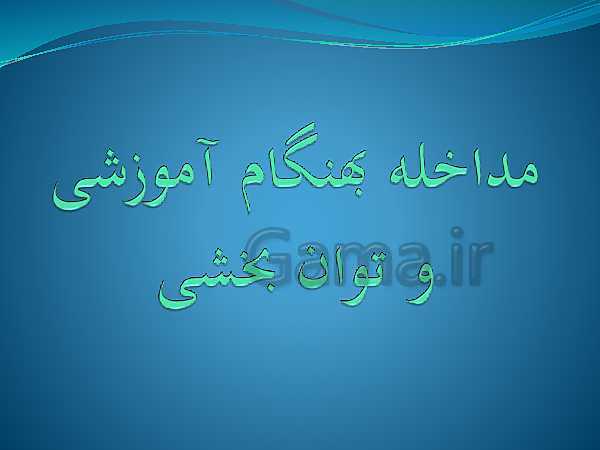 مداخله بهنگام آموزشی و توان بخشی

Gama.ir